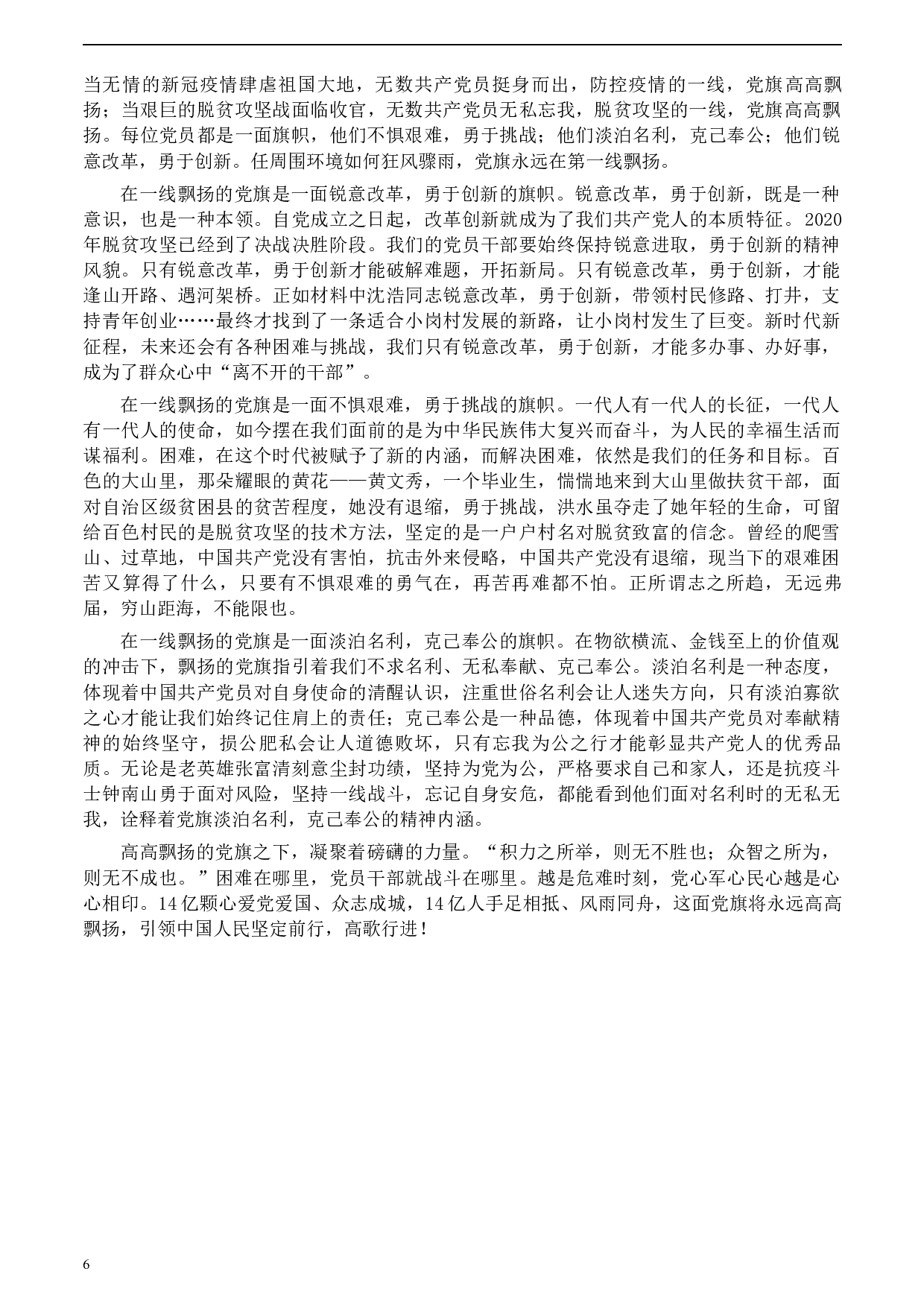 当无情的新冠疫情肆虐祖国大地，无数共产党员挺身而出，防控疫情的一线，党旗高高飘扬；当艰巨的脱贫攻坚战面临收官，无数共产党员无私忘我，脱贫攻坚的一线，党旗高高飘扬。每位党员都是一面旗帜，他们不惧艰难，勇于挑战；他们淡泊名利，克己奉公；他们锐意改革，勇于创新。任周围环境如何狂风骤雨，党旗永远在第一线飘扬。

在一线飘扬的党旗是一面锐意改革，勇于创新的旗帜。锐意改革，勇于创新，既是一种意识，也是一种本领。自党成立之日起，改革创新就成为了我们共产党人的本质特征。2020年脱贫攻坚已经到了决战决胜阶段。我们的党员干部要始终保持锐意进取，勇于创新的精神风貌。只有锐意改革，勇于创新才能破解难题，开拓新局。只有锐意改革，勇于创新，才能逢山开路、遇河架桥。正如材料中沈浩同志锐意改革，勇于创新，带领村民修路、打井，支持青年创业……最终才找到了一条适合小岗村发展的新路，让小岗村发生了巨变。新时代新征程，未来还会有各种困难与挑战，我们只有锐意改革，勇于创新，才能多办事、办好事，成为了群众心中“离不开的干部”。

在一线飘扬的党旗是一面不惧艰难，勇于挑战的旗帜。一代人有一代人的长征，一代人有一代人的使命，如今摆在我们面前的是为中华民族伟大复兴而奋斗，为人民的幸福生活而谋福利。困难，在这个时代被赋予了新的内涵，而解决困难，依然是我们的任务和目标。百色的大山里，那朵耀眼的黄花——黄文秀，一个毕业生，惴惴地来到大山里做扶贫干部，面对自治区级贫困县的贫苦程度，她没有退缩，勇于挑战，洪水虽夺走了她年轻的生命，可留给百色村民的是脱贫攻坚的技术方法，坚定的是一户户村名对脱贫致富的信念。曾经的爬雪山、过草地，中国共产党没有害怕，抗击外来侵略，中国共产党没有退缩，现当下的艰难困苦又算得了什么，只要有不惧艰难的勇气在，再苦再难都不怕。正所谓志之所趋，无远弗届，穷山距海，不能限也。

在一线飘扬的党旗是一面淡泊名利，克己奉公的旗帜。在物欲横流、金钱至上的价值观的冲击下，飘扬的党旗指引着我们不求名利、无私奉献、克己奉公。淡泊名利是一种态度，体现着中国共产党员对自身使命的清醒认识，注重世俗名利会让人迷失方向，只有淡泊寡欲之心才能让我们始终记住肩上的责任；克己奉公是一种品德，体现着中国共产党员对奉献精神的始终坚守，损公肥私会让人道德败坏，只有忘我为公之行才能彰显共产党人的优秀品质。无论是老英雄张富清刻意尘封功绩，坚持为党为公，严格要求自己和家人，还是抗疫斗士钟南山勇于面对风险，坚持一线战斗，忘记自身安危，都能看到他们面对名利时的无私无我，诠释着党旗淡泊名利，克己奉公的精神内涵。

高高飘扬的党旗之下，凝聚着磅礴的力量。“积力之所举，则无不胜也；众智之所为，则无不成也。”困难在哪里，党员干部就战斗在哪里。越是危难时刻，党心军心民心越是心心相印。14亿颗心爱党爱国、众志成城，14亿人手足相抵、风雨同舟，这面党旗将永远高高飘扬，引领中国人民坚定前行，高歌行进！

6